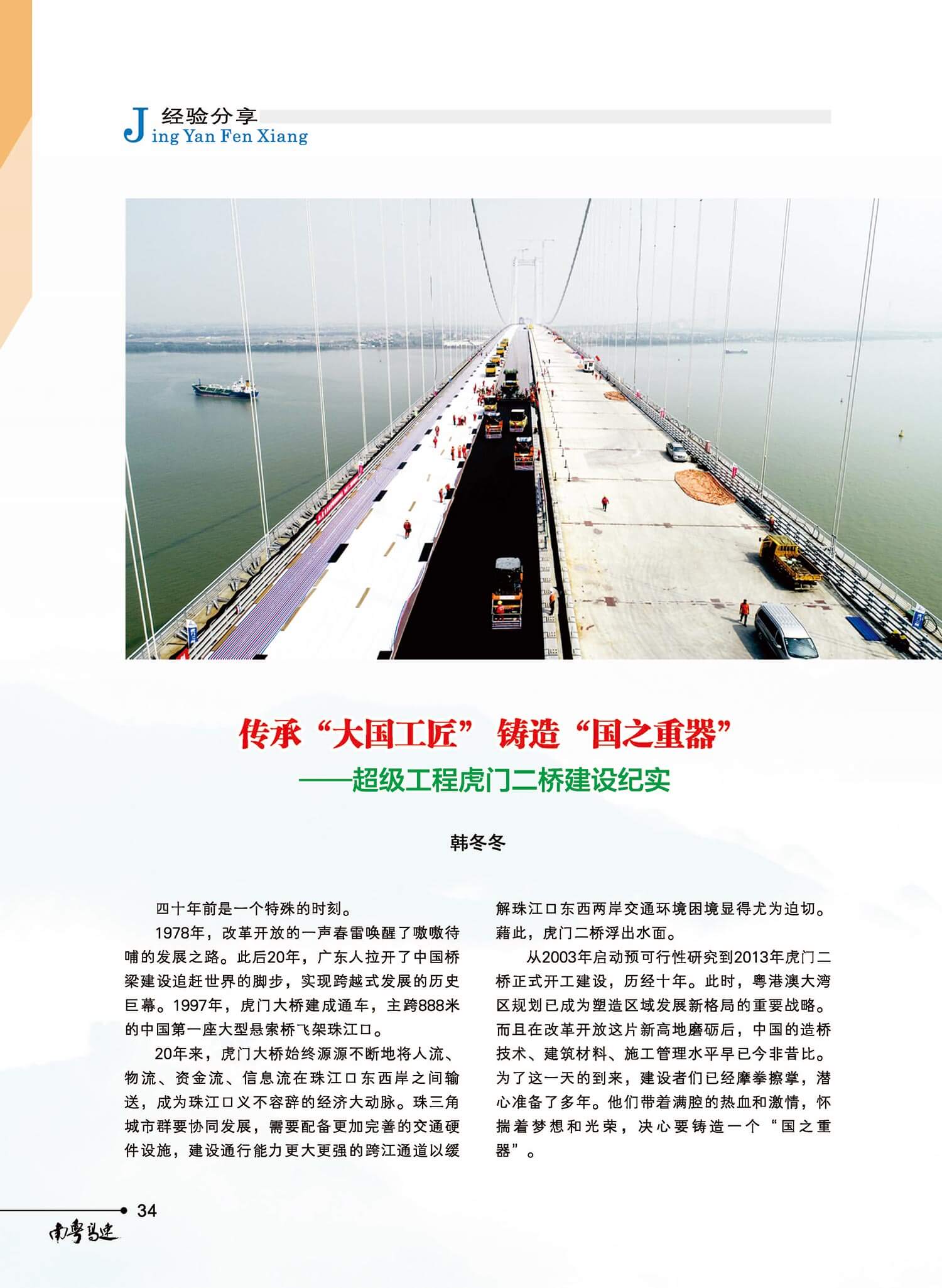 J 经验分享
ing Yan Fen Xiang

传承“大国工匠” 铸造“国之重器”
——超级工程虎门二桥建设纪实

韩冬冬

四十年前是一个特殊的时刻。

1978年，改革开放的一声春雷唤醒了嗷嗷待哺的发展之路。此后20年，广东人拉开了中国桥梁建设追赶世界的脚步，实现跨越式发展的历史巨幕。1997年，虎门大桥建成通车，主跨888米的中国第一座大型悬索桥飞架珠江口。

20年来，虎门大桥始终源源不断地将人流、物流、资金流、信息流在珠江口东西岸之间输送，成为珠江口义不容辞的经济大动脉。珠三角城市群要协同发展，需要配备更加完善的交通硬件设施，建设通行能力更大更强的跨江通道以缓解珠江口东西两岸交通环境困境显得尤为迫切。藉此，虎门二桥浮出水面。

从2003年启动预可行性研究到2013年虎门二桥正式开工建设，历经十年。此时，粤港澳大湾区规划已成为塑造区域发展新格局的重要战略。而且在改革开放这片新高地磨砺后，中国的造桥技术、建筑材料、施工管理水平早已今非昔比。为了这一天的到来，建设者们已经摩拳擦掌，潜心准备了多年。他们带着满腔的热血和激情，怀揣着梦想和光荣，决心要铸造一个“国之重器”。

34
南粤高速